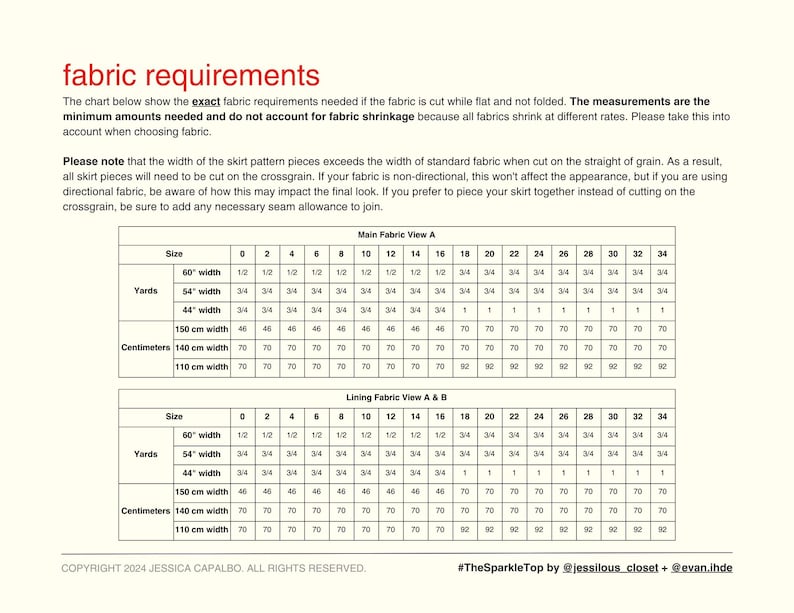 fabric requirements

The chart below show the exact fabric requirements needed if the fabric is cut while flat and not folded. The measurements are the minimum amounts needed and do not account for fabric shrinkage because all fabrics shrink at different rates. Please take this into account when choosing fabric.

Please note that the width of the skirt pattern pieces exceeds the width of standard fabric when cut on the straight of grain. As a result, all skirt pieces will need to be cut on the crossgrain. If your fabric is non-directional, this won't affect the appearance, but if you are using directional fabric, be aware of how this may impact the final look. If you prefer to piece your skirt together instead of cutting on the crossgrain, be sure to add any necessary seam allowance to join.

| Main Fabric View A | | | | | | | | | | | | | | | | | | | |
|---|---|---|---|---|---|---|---|---|---|---|---|---|---|---|---|---|---|---|---|
| Size | | 0 | 2 | 4 | 6 | 8 | 10 | 12 | 14 | 16 | 18 | 20 | 22 | 24 | 26 | 28 | 30 | 32 | 34 |
| Yards | 60" width | 1/2 | 1/2 | 1/2 | 1/2 | 1/2 | 1/2 | 1/2 | 1/2 | 1/2 | 3/4 | 3/4 | 3/4 | 3/4 | 3/4 | 3/4 | 3/4 | 3/4 | 3/4 |
| | 54" width | 3/4 | 3/4 | 3/4 | 3/4 | 3/4 | 3/4 | 3/4 | 3/4 | 3/4 | 3/4 | 3/4 | 3/4 | 3/4 | 3/4 | 3/4 | 3/4 | 3/4 | 3/4 |
| | 44" width | 3/4 | 3/4 | 3/4 | 3/4 | 3/4 | 3/4 | 3/4 | 3/4 | 3/4 | 1 | 1 | 1 | 1 | 1 | 1 | 1 | 1 | 1 |
| Centimeters | 150 cm width | 46 | 46 | 46 | 46 | 46 | 46 | 46 | 46 | 46 | 70 | 70 | 70 | 70 | 70 | 70 | 70 | 70 | 70 |
| | 140 cm width | 70 | 70 | 70 | 70 | 70 | 70 | 70 | 70 | 70 | 70 | 70 | 70 | 70 | 70 | 70 | 70 | 70 | 70 |
| | 110 cm width | 70 | 70 | 70 | 70 | 70 | 70 | 70 | 70 | 70 | 92 | 92 | 92 | 92 | 92 | 92 | 92 | 92 | 92 |

| Lining Fabric View A & B | | | | | | | | | | | | | | | | | | | |
|---|---|---|---|---|---|---|---|---|---|---|---|---|---|---|---|---|---|---|---|
| Size | | 0 | 2 | 4 | 6 | 8 | 10 | 12 | 14 | 16 | 18 | 20 | 22 | 24 | 26 | 28 | 30 | 32 | 34 |
| Yards | 60" width | 1/2 | 1/2 | 1/2 | 1/2 | 1/2 | 1/2 | 1/2 | 1/2 | 1/2 | 3/4 | 3/4 | 3/4 | 3/4 | 3/4 | 3/4 | 3/4 | 3/4 | 3/4 |
| | 54" width | 3/4 | 3/4 | 3/4 | 3/4 | 3/4 | 3/4 | 3/4 | 3/4 | 3/4 | 3/4 | 3/4 | 3/4 | 3/4 | 3/4 | 3/4 | 3/4 | 3/4 | 3/4 |
| | 44" width | 3/4 | 3/4 | 3/4 | 3/4 | 3/4 | 3/4 | 3/4 | 3/4 | 3/4 | 1 | 1 | 1 | 1 | 1 | 1 | 1 | 1 | 1 |
| Centimeters | 150 cm width | 46 | 46 | 46 | 46 | 46 | 46 | 46 | 46 | 46 | 70 | 70 | 70 | 70 | 70 | 70 | 70 | 70 | 70 |
| | 140 cm width | 70 | 70 | 70 | 70 | 70 | 70 | 70 | 70 | 70 | 70 | 70 | 70 | 70 | 70 | 70 | 70 | 70 | 70 |
| | 110 cm width | 70 | 70 | 70 | 70 | 70 | 70 | 70 | 70 | 70 | 92 | 92 | 92 | 92 | 92 | 92 | 92 | 92 | 92 |

COPYRIGHT 2024 JESSICA CAPALBO. ALL RIGHTS RESERVED.

#TheSparkleTop by @jessilous_closet + @evan.ihde